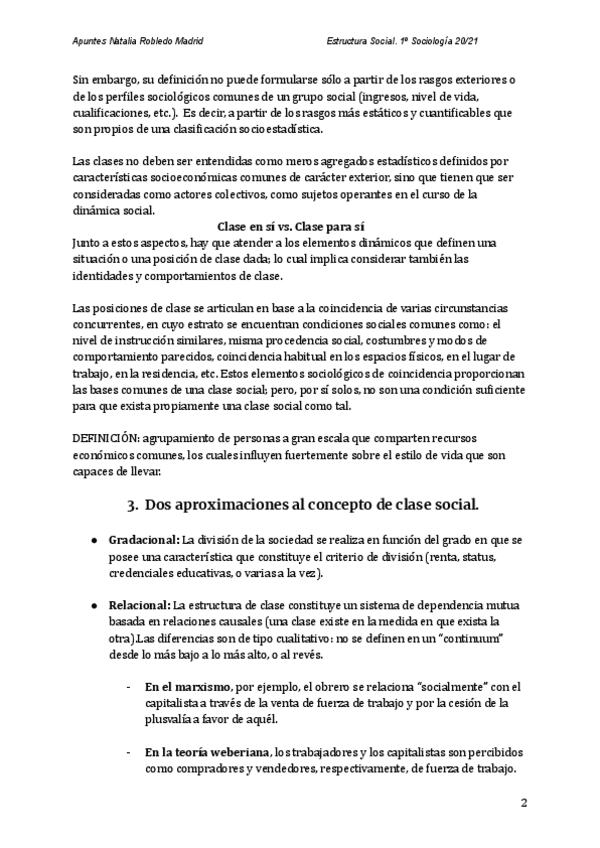 Apuntes Natalia Robledo Madrid

Estructura Social. 1º Sociología 20/21

Sin embargo, su definición no puede formularse sólo a partir de los rasgos exteriores o de los perfiles sociológicos comunes de un grupo social (ingresos, nivel de vida, cualificaciones, etc.). Es decir, a partir de los rasgos más estáticos y cuantificables que son propios de una clasificación socioestadística.

Las clases no deben ser entendidas como meros agregados estadísticos definidos por características socioeconómicas comunes de carácter exterior, sino que tienen que ser consideradas como actores colectivos, como sujetos operantes en el curso de la dinámica social.

Clase en sí vs. Clase para sí

Junto a estos aspectos, hay que atender a los elementos dinámicos que definen una situación o una posición de clase dada; lo cual implica considerar también las identidades y comportamientos de clase.

Las posiciones de clase se articulan en base a la coincidencia de varias circunstancias concurrentes, en cuyo estrato se encuentran condiciones sociales comunes como: el nivel de instrucción similares, misma procedencia social, costumbres y modos de comportamiento parecidos, coincidencia habitual en los espacios físicos, en el lugar de trabajo, en la residencia, etc. Estos elementos sociológicos de coincidencia proporcionan las bases comunes de una clase social; pero, por sí solos, no son una condición suficiente para que exista propiamente una clase social como tal.

DEFINICIÓN: agrupamiento de personas a gran escala que comparten recursos económicos comunes, los cuales influyen fuertemente sobre el estilo de vida que son capaces de llevar.

3. Dos aproximaciones al concepto de clase social.

● Gradacional: La división de la sociedad se realiza en función del grado en que se posee una característica que constituye el criterio de división (renta, status, credenciales educativas, o varias a la vez).

● Relacional: La estructura de clase constituye un sistema de dependencia mutua basada en relaciones causales (una clase existe en la medida en que exista la otra).Las diferencias son de tipo cualitativo: no se definen en un "continuum" desde lo más bajo a lo más alto, o al revés.

- En el marxismo, por ejemplo, el obrero se relaciona "socialmente" con el capitalista a través de la venta de fuerza de trabajo y por la cesión de la plusvalía a favor de aquél.

- En la teoría weberiana, los trabajadores y los capitalistas son percibidos como compradores y vendedores, respectivamente, de fuerza de trabajo.

2